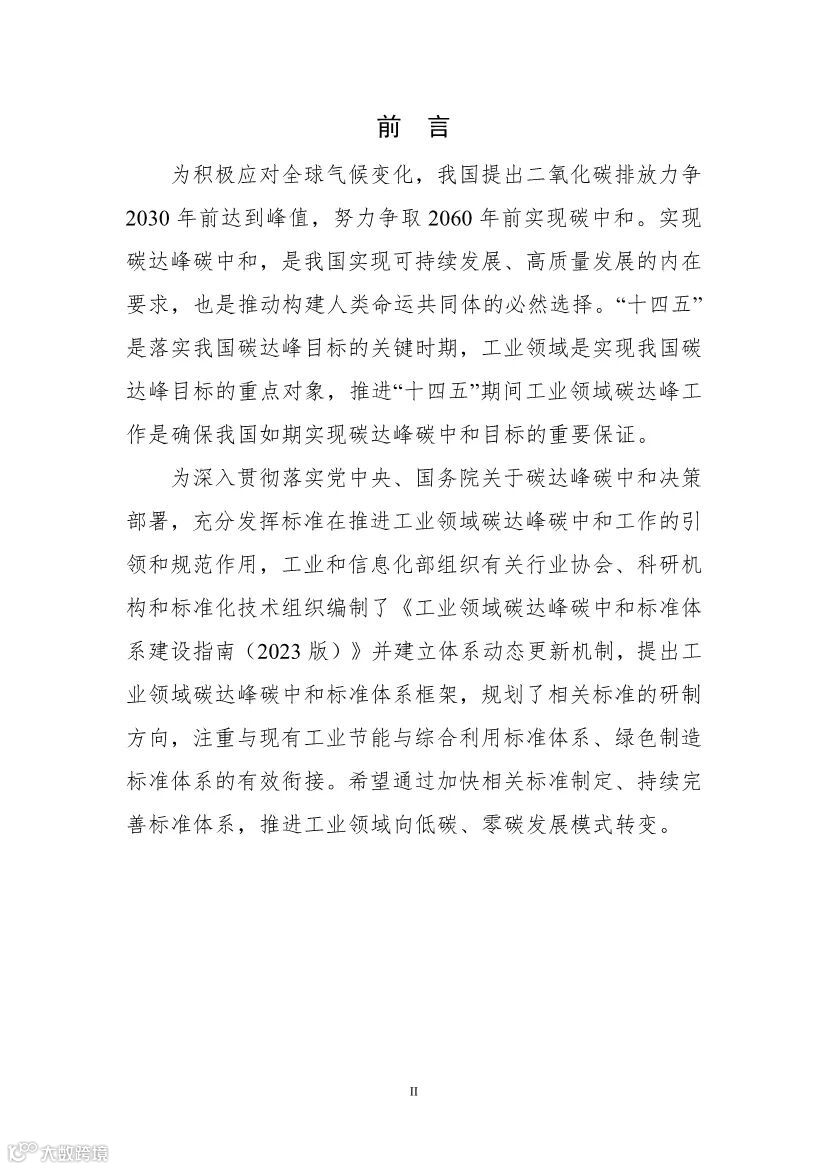 前 言

为积极应对全球气候变化，我国提出二氧化碳排放力争2030年前达到峰值，努力争取2060年前实现碳中和。实现碳达峰碳中和，是我国实现可持续发展、高质量发展的内在要求，也是推动构建人类命运共同体的必然选择。“十四五”是落实我国碳达峰目标的关键时期，工业领域是实现我国碳达峰目标的重点对象，推进“十四五”期间工业领域碳达峰工作是确保我国如期实现碳达峰碳中和目标的重要保证。

为深入贯彻落实党中央、国务院关于碳达峰碳中和决策部署，充分发挥标准在推进工业领域碳达峰碳中和工作的引领和规范作用，工业和信息化部组织有关行业协会、科研机构和标准化技术组织编制了《工业领域碳达峰碳中和标准体系建设指南（2023版）》并建立体系动态更新机制，提出工业领域碳达峰碳中和标准体系框架，规划了相关标准的研制方向，注重与现有工业节能与综合利用标准体系、绿色制造标准体系的有效衔接。希望通过加快相关标准制定、持续完善标准体系，推进工业领域向低碳、零碳发展模式转变。

II

大数跨境